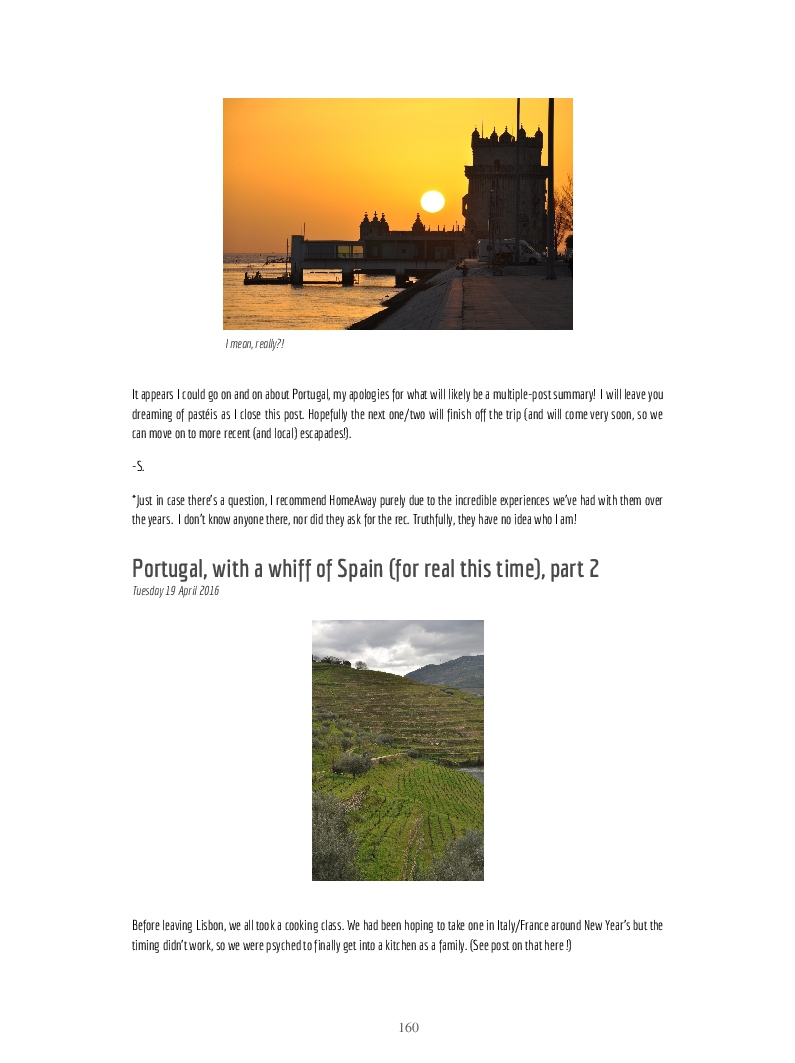 I mean, really?!

It appears I could go on and on about Portugal, my apologies for what will likely be a multiple-post summary! I will leave you dreaming of pastéis as I close this post. Hopefully the next one/two will finish off the trip (and will come very soon, so we can move on to more recent (and local) escapades!).

-S.

*Just in case there's a question, I recommend HomeAway purely due to the incredible experiences we've had with them over the years. I don't know anyone there, nor did they ask for the rec. Truthfully, they have no idea who I am!

Portugal, with a whiff of Spain (for real this time), part 2
Tuesday 19 April 2016

Before leaving Lisbon, we all took a cooking class. We had been hoping to take one in Italy/France around New Year's but the timing didn't work, so we were psyched to finally get into a kitchen as a family. (See post on that here!)

160